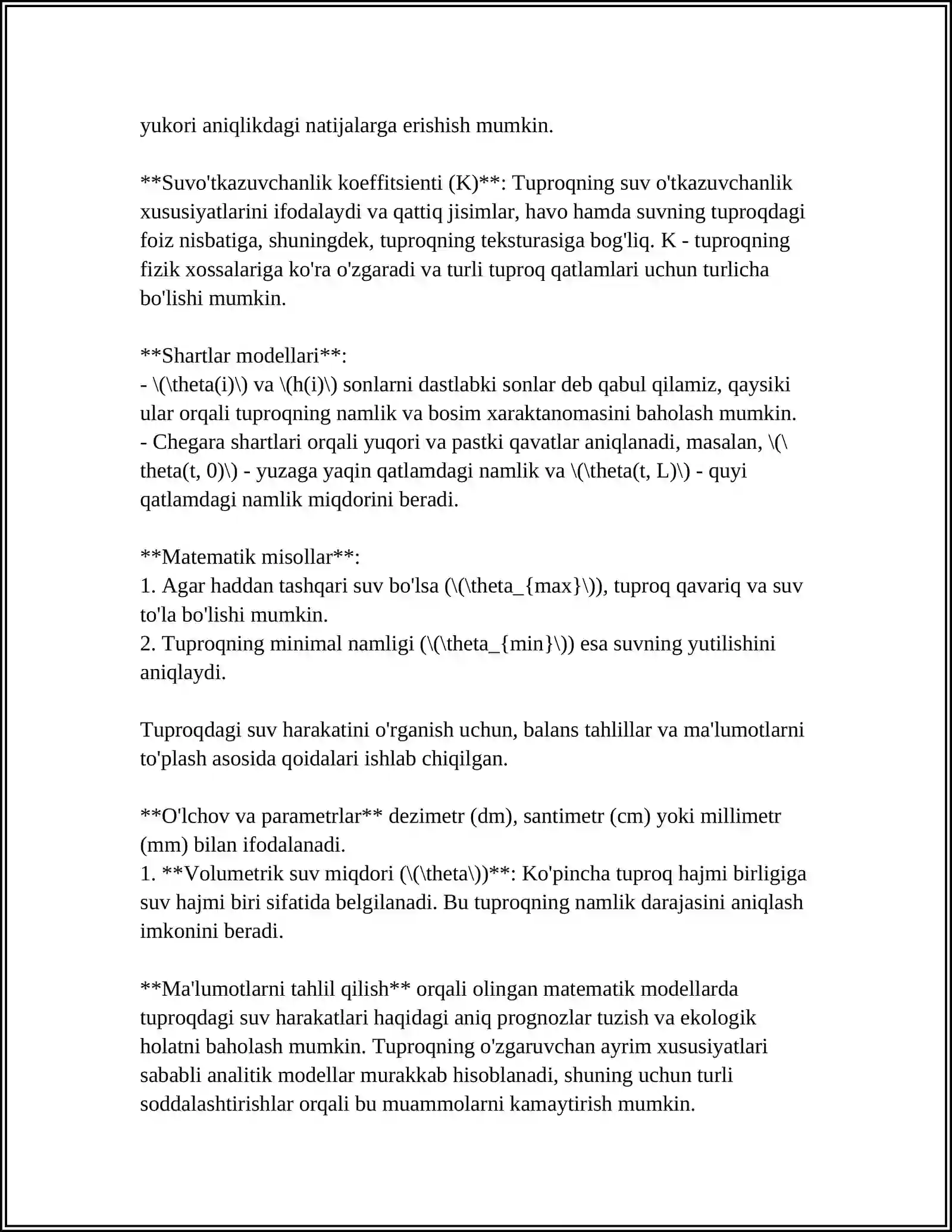 yukori aniqlikdagi natijalarga erishish mumkin.

**Suvo'tkazuvchanlik koeffitsienti (K)**: Tuproqning suv o'tkazuvchanlik xususiyatlarini ifodalaydi va qattiq jisimlar, havo hamda suvning tuproqdagi foiz nisbatiga, shuningdek, tuproqning teksturasiga bog'liq. K - tuproqning fizik xossalariga ko'ra o'zgaradi va turli tuproq qatlamlari uchun turlicha bo'lishi mumkin.

**Shartlar modellari**:
- \(\theta(i)\) va \(h(i)\) sonlarni dastlabki sonlar deb qabul qilamiz, qaysiki ular orqali tuproqning namlik va bosim xaraktanomasini baholash mumkin.
- Chegara shartlari orqali yuqori va pastki qavatlar aniqlanadi, masalan, \(\theta(t, 0)\) - yuzaga yaqin qatlamdagi namlik va \(\theta(t, L)\) - quyi qatlamdagi namlik miqdorini beradi.

**Matematik misollar**:
1. Agar haddan tashqari suv bo'lsa (\(\theta_{max}\)), tuproq qavariq va suv to'la bo'lishi mumkin.
2. Tuproqning minimal namligi (\(\theta_{min}\)) esa suvning yutilishini aniqlaydi.

Tuproqdagi suv harakatini o'rganish uchun, balans tahlillar va ma'lumotlarni to'plash asosida qoidalari ishlab chiqilgan.

**O'lchov va parametrlar** dezimetr (dm), santimetr (cm) yoki millimetr (mm) bilan ifodalanadi.
1. **Volumetrik suv miqdori (\(\theta\))**: Ko'pincha tuproq hajmi birligiga suv hajmi biri sifatida belgilanadi. Bu tuproqning namlik darajasini aniqlash imkonini beradi.

**Ma'lumotlarni tahlil qilish** orqali olingan matematik modellarda tuproqdagi suv harakatlari haqidagi aniq prognozlar tuzish va ekologik holatni baholash mumkin. Tuproqning o'zgaruvchan ayrim xususiyatlari sababli analitik modellar murakkab hisoblanadi, shuning uchun turli soddalashtirishlar orqali bu muammolarni kamaytirish mumkin.